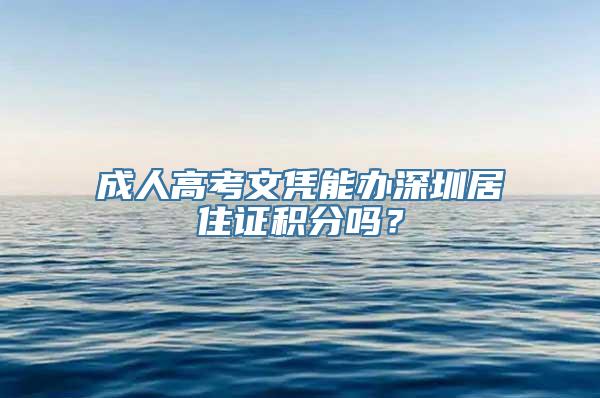 成人高考文凭能办深圳居住证积分吗？